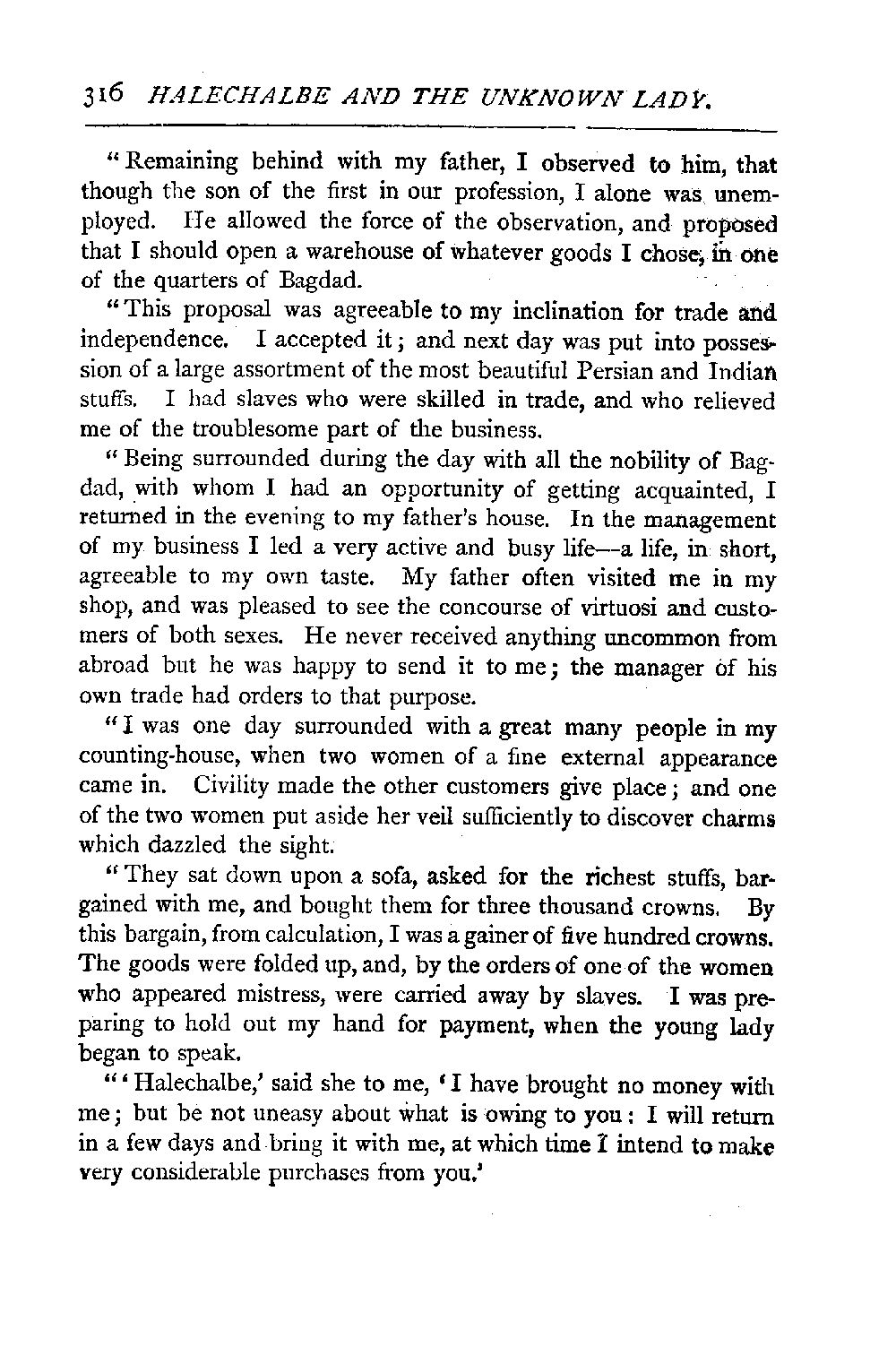 316 HALECHALBE AND THE UNKNOWN LADY.

"Remaining behind with my father, I observed to him, that though the son of the first in our profession, I alone was unemployed. He allowed the force of the observation, and proposed that I should open a warehouse of whatever goods I chose, in one of the quarters of Bagdad.

"This proposal was agreeable to my inclination for trade and independence. I accepted it; and next day was put into possession of a large assortment of the most beautiful Persian and Indian stuffs. I had slaves who were skilled in trade, and who relieved me of the troublesome part of the business.

"Being surrounded during the day with all the nobility of Bagdad, with whom I had an opportunity of getting acquainted, I returned in the evening to my father's house. In the management of my business I led a very active and busy life—a life, in short, agreeable to my own taste. My father often visited me in my shop, and was pleased to see the concourse of virtuosi and customers of both sexes. He never received anything uncommon from abroad but he was happy to send it to me; the manager of his own trade had orders to that purpose.

"I was one day surrounded with a great many people in my counting-house, when two women of a fine external appearance came in. Civility made the other customers give place; and one of the two women put aside her veil sufficiently to discover charms which dazzled the sight.

"They sat down upon a sofa, asked for the richest stuffs, bargained with me, and bought them for three thousand crowns. By this bargain, from calculation, I was a gainer of five hundred crowns. The goods were folded up, and, by the orders of one of the women who appeared mistress, were carried away by slaves. I was preparing to hold out my hand for payment, when the young lady began to speak.

"'Halechalbe,' said she to me, 'I have brought no money with me; but be not uneasy about what is owing to you: I will return in a few days and bring it with me, at which time I intend to make very considerable purchases from you.'